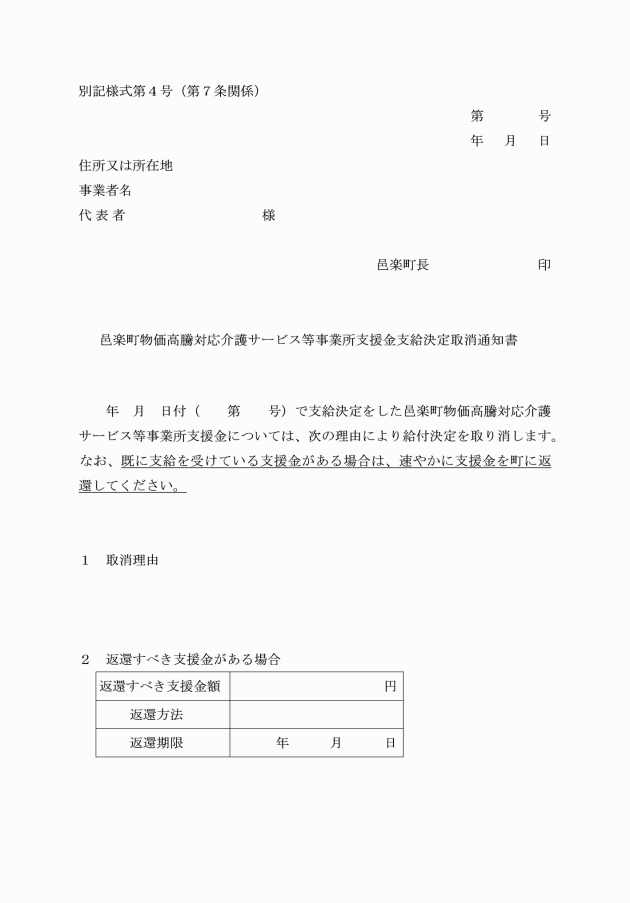 別記様式第4号（第7条関係）

第　号

年　月　日

住所又は所在地
事業者名
代表者　様

邑楽町長　印

邑楽町物価高騰対応介護サービス等事業所支援金支給決定取消通知書

年　月　日付（　第　号）で支給決定をした邑楽町物価高騰対応介護サービス等事業所支援金については、次の理由により給付決定を取り消します。なお、既に支給を受けている支援金がある場合は、速やかに支援金を町に返還してください。

1　取消理由

2　返還すべき支援金がある場合

| 返還すべき支援金額 | 円 |
|---|---|
| 返還方法 | |
| 返還期限 | 年　月　日 |